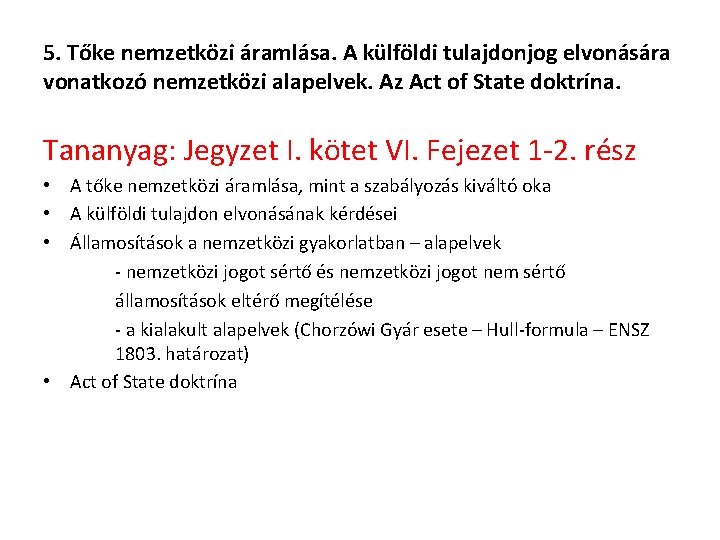 5. Tőke nemzetközi áramlása. A külföldi tulajdonjog elvonására vonatkozó nemzetközi alapelvek. Az Act of State doktrína.

Tananyag: Jegyzet I. kötet VI. Fejezet 1-2. rész

• A tőke nemzetközi áramlása, mint a szabályozás kiváltó oka
• A külföldi tulajdon elvonásának kérdései
• Államosítások a nemzetközi gyakorlatban – alapelvek
- nemzetközi jogot sértő és nemzetközi jogot nem sértő államosítások eltérő megítélése
- a kialakult alapelvek (Chorzówi Gyár esete – Hull-formula – ENSZ 1803. határozat)
• Act of State doktrína